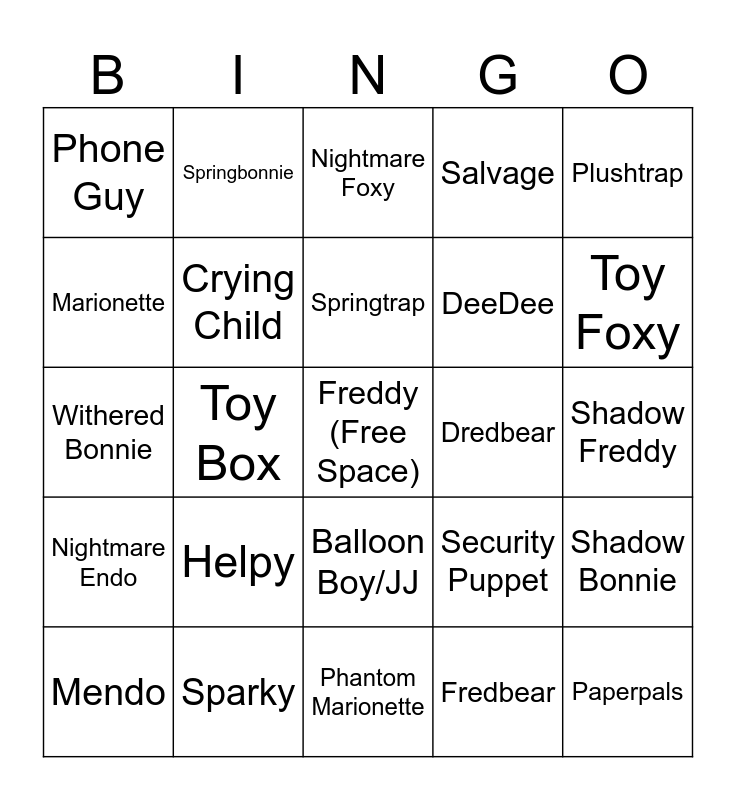 | B | I | N | G | O |
|---|---|---|---|---|
| Phone Guy | Springbonnie | Nightmare Foxy | Salvage | Plushtrap |
| Marionette | Crying Child | Springtrap | DeeDee | Toy Foxy |
| Withered Bonnie | Toy Box | Freddy (Free Space) | Dredbear | Shadow Freddy |
| Nightmare Endo | Helpy | Balloon Boy/JJ | Security Puppet | Shadow Bonnie |
| Mendo | Sparky | Phantom Marionette | Fredbear | Paperpals |